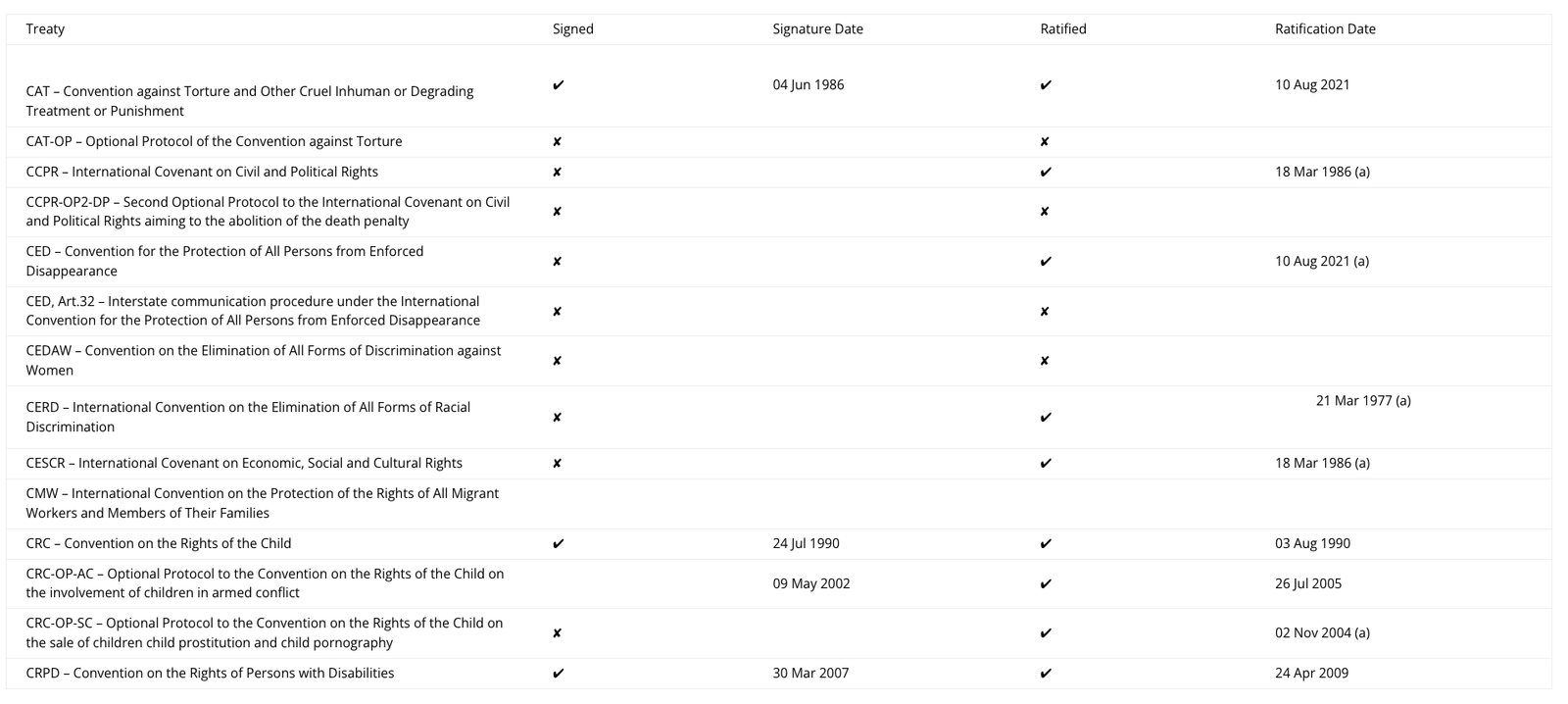 | Treaty | Signed | Signature Date | Ratified | Ratification Date |
|---|---|---|---|---|
| CAT – Convention against Torture and Other Cruel Inhuman or Degrading Treatment or Punishment | ✔ | 04 Jun 1986 | ✔ | 10 Aug 2021 |
| CAT-OP – Optional Protocol of the Convention against Torture | ✘ | | ✘ | |
| CCPR – International Covenant on Civil and Political Rights | ✘ | | ✔ | 18 Mar 1986 (a) |
| CCPR-OP2-DP – Second Optional Protocol to the International Covenant on Civil and Political Rights aiming to the abolition of the death penalty | ✘ | | ✘ | |
| CED – Convention for the Protection of All Persons from Enforced Disappearance | ✘ | | ✔ | 10 Aug 2021 (a) |
| CED, Art.32 – Interstate communication procedure under the International Convention for the Protection of All Persons from Enforced Disappearance | ✘ | | ✘ | |
| CEDAW – Convention on the Elimination of All Forms of Discrimination against Women | ✘ | | ✘ | |
| CERD – International Convention on the Elimination of All Forms of Racial Discrimination | ✘ | | ✔ | 21 Mar 1977 (a) |
| CESCR – International Covenant on Economic, Social and Cultural Rights | ✘ | | ✔ | 18 Mar 1986 (a) |
| CMW – International Convention on the Protection of the Rights of All Migrant Workers and Members of Their Families | | | | |
| CRC – Convention on the Rights of the Child | ✔ | 24 Jul 1990 | ✔ | 03 Aug 1990 |
| CRC-OP-AC – Optional Protocol to the Convention on the Rights of the Child on the involvement of children in armed conflict | | 09 May 2002 | ✔ | 26 Jul 2005 |
| CRC-OP-SC – Optional Protocol to the Convention on the Rights of the Child on the sale of children child prostitution and child pornography | ✘ | | ✔ | 02 Nov 2004 (a) |
| CRPD – Convention on the Rights of Persons with Disabilities | ✔ | 30 Mar 2007 | ✔ | 24 Apr 2009 |